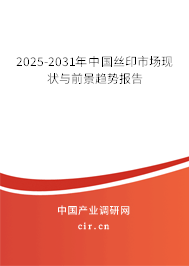 2025-2031年中国丝印市场现状与前景趋势报告

中国产业调研网
cir.cn